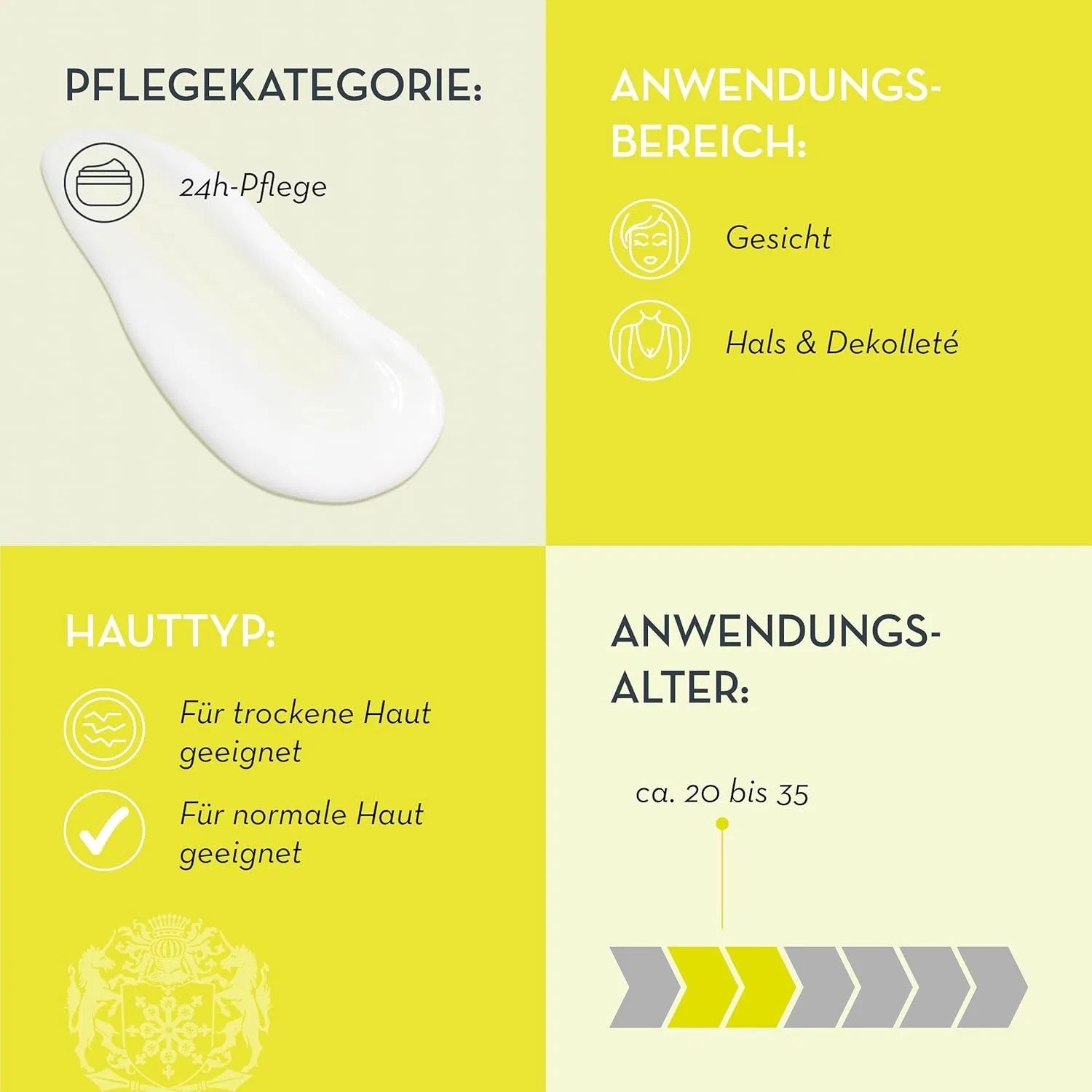 PFLEGEKATEGORIE:

24h-Pflege

ANWENDUNGS-
BEREICH:

Gesicht

Hals & Dekolleté

HAUTTYP:

Für trockene Haut geeignet

Für normale Haut geeignet

ANWENDUNGS-
ALTER:

ca. 20 bis 35